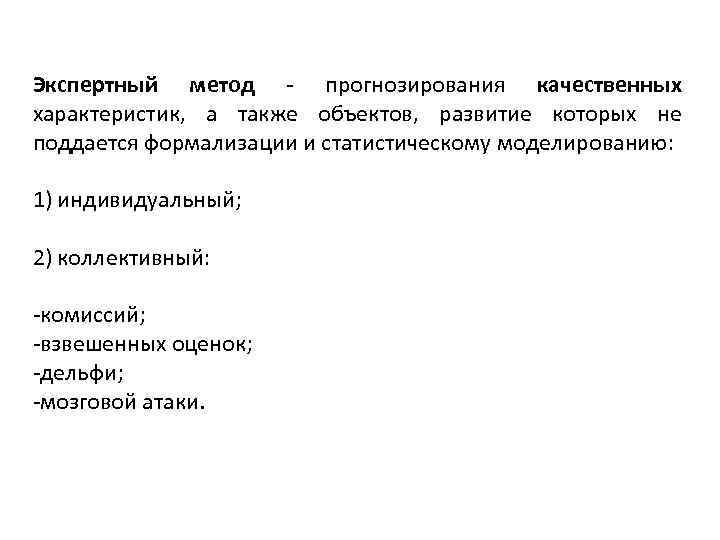 Экспертный метод - прогнозирования качественных характеристик, а также объектов, развитие которых не поддается формализации и статистическому моделированию:

1) индивидуальный;

2) коллективный:

-комиссий;
-взвешенных оценок;
-дельфи;
-мозговой атаки.